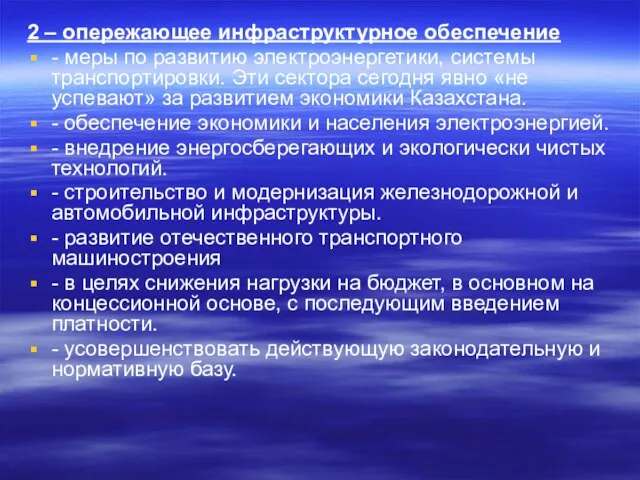 2 – опережающее инфраструктурное обеспечение

- меры по развитию электроэнергетики, системы транспортировки. Эти сектора сегодня явно «не успевают» за развитием экономики Казахстана.
- обеспечение экономики и населения электроэнергией.
- внедрение энергосберегающих и экологически чистых технологий.
- строительство и модернизация железнодорожной и автомобильной инфраструктуры.
- развитие отечественного транспортного машиностроения
- в целях снижения нагрузки на бюджет, в основном на концессионной основе, с последующим введением платности.
- усовершенствовать действующую законодательную и нормативную базу.